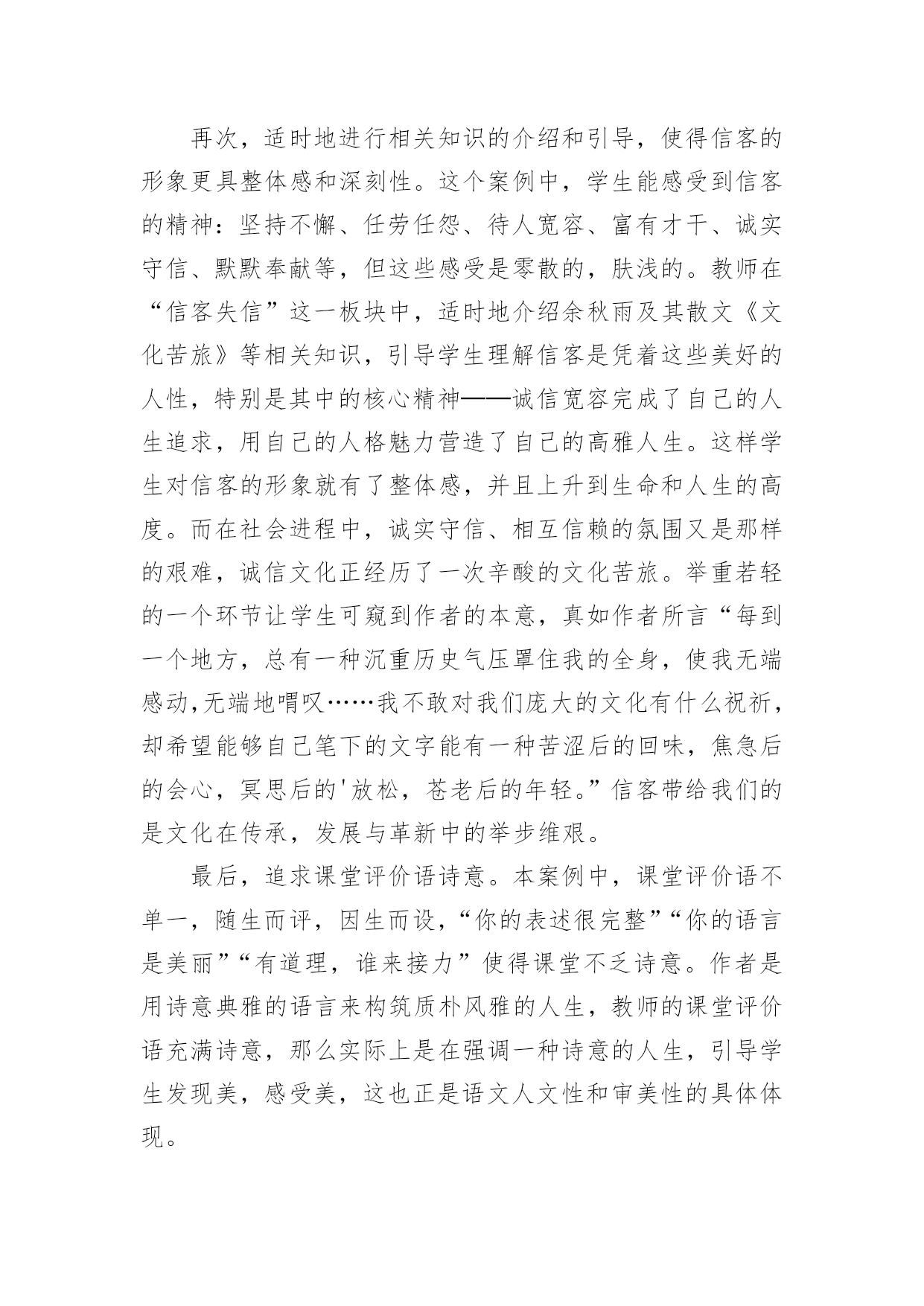 再次，适时地进行相关知识的介绍和引导，使得信客的形象更具整体感和深刻性。这个案例中，学生能感受到信客的精神：坚持不懈、任劳任怨、待人宽容、富有才干、诚实守信、默默奉献等，但这些感受是零散的，肤浅的。教师在“信客失信”这一板块中，适时地介绍余秋雨及其散文《文化苦旅》等相关知识，引导学生理解信客是凭着这些美好的人性，特别是其中的核心精神——诚信宽容完成了自己的人生追求，用自己的人格魅力营造了自己的高雅人生。这样学生对信客的形象就有了整体感，并且上升到生命和人生的高度。而在社会进程中，诚实守信、相互信赖的氛围又是那样的艰难，诚信文化正经历了一次辛酸的文化苦旅。举重若轻的一个环节让学生可窥到作者的本意，真如作者所言“每到一个地方，总有一种沉重历史气压罩住我的全身，使我无端感动,无端地喟叹……我不敢对我们庞大的文化有什么祝祈，却希望能够自己笔下的文字能有一种苦涩后的回味，焦急后的会心，冥思后的'放松，苍老后的年轻。”信客带给我们的是文化在传承，发展与革新中的举步维艰。

最后，追求课堂评价语诗意。本案例中，课堂评价语不单一，随生而评，因生而设，“你的表述很完整”“你的语言是美丽”“有道理，谁来接力”使得课堂不乏诗意。作者是用诗意典雅的语言来构筑质朴风雅的人生，教师的课堂评价语充满诗意，那么实际上是在强调一种诗意的人生，引导学生发现美，感受美，这也正是语文人文性和审美性的具体体现。